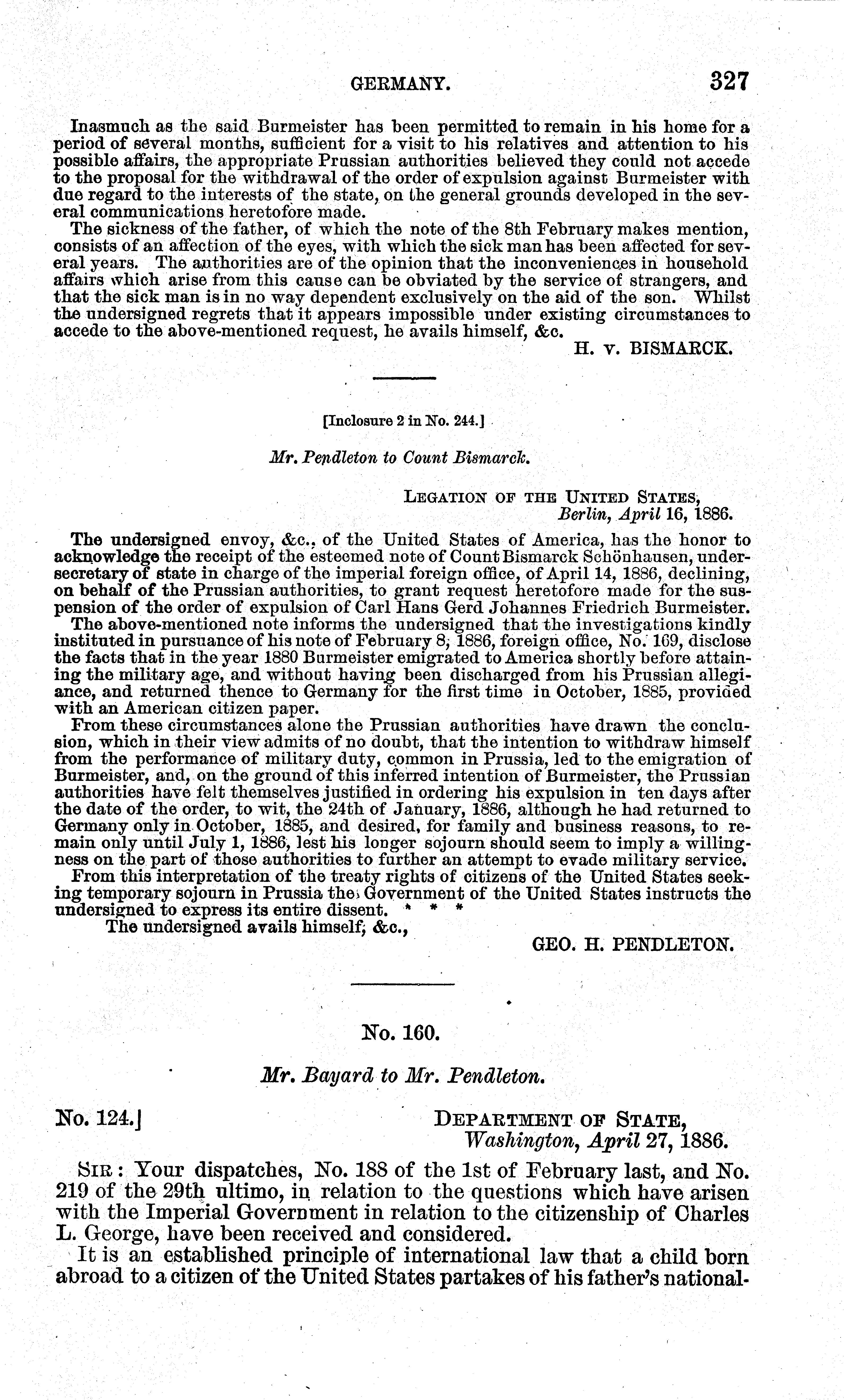 GERMANY. 327

Inasmuch as the said Burmeister has been permitted to remain in his home for a period of several months, sufficient for a visit to his relatives and attention to his possible affairs, the appropriate Prussian authorities believed they could not accede to the proposal for the withdrawal of the order of expulsion against Burmeister with due regard to the interests of the state, on the general grounds developed in the several communications heretofore made.

The sickness of the father, of which the note of the 8th February makes mention, consists of an affection of the eyes, with which the sick man has been affected for several years. The authorities are of the opinion that the inconveniences in household affairs which arise from this cause can be obviated by the service of strangers, and that the sick man is in no way dependent exclusively on the aid of the son. Whilst the undersigned regrets that it appears impossible under existing circumstances to accede to the above-mentioned request, he avails himself, &c.

H. v. BISMARCK.

[Inclosure 2 in No. 244.]

Mr. Pendleton to Count Bismarck.

LEGATION OF THE UNITED STATES,
Berlin, April 16, 1886.

The undersigned envoy, &c., of the United States of America, has the honor to acknowledge the receipt of the esteemed note of Count Bismarck Schönhausen, undersecretary of state in charge of the imperial foreign office, of April 14, 1886, declining, on behalf of the Prussian authorities, to grant request heretofore made for the suspension of the order of expulsion of Carl Hans Gerd Johannes Friedrich Burmeister.

The above-mentioned note informs the undersigned that the investigations kindly instituted in pursuance of his note of February 8, 1886, foreign office, No. 169, disclose the facts that in the year 1880 Burmeister emigrated to America shortly before attaining the military age, and without having been discharged from his Prussian allegiance, and returned thence to Germany for the first time in October, 1885, provided with an American citizen paper.

From these circumstances alone the Prussian authorities have drawn the conclusion, which in their view admits of no doubt, that the intention to withdraw himself from the performance of military duty, common in Prussia, led to the emigration of Burmeister, and, on the ground of this inferred intention of Burmeister, the Prussian authorities have felt themselves justified in ordering his expulsion in ten days after the date of the order, to wit, the 24th of January, 1886, although he had returned to Germany only in October, 1885, and desired, for family and business reasons, to remain only until July 1, 1886, lest his longer sojourn should seem to imply a willingness on the part of those authorities to further an attempt to evade military service.

From this interpretation of the treaty rights of citizens of the United States seeking temporary sojourn in Prussia the Government of the United States instructs the undersigned to express its entire dissent. * * *

The undersigned avails himself, &c.,

GEO. H. PENDLETON.

No. 160.

Mr. Bayard to Mr. Pendleton.

No. 124.]

DEPARTMENT OF STATE,
Washington, April 27, 1886.

SIR: Your dispatches, No. 188 of the 1st of February last, and No. 219 of the 29th ultimo, in relation to the questions which have arisen with the Imperial Government in relation to the citizenship of Charles L. George, have been received and considered.

It is an established principle of international law that a child born abroad to a citizen of the United States partakes of his father's national-